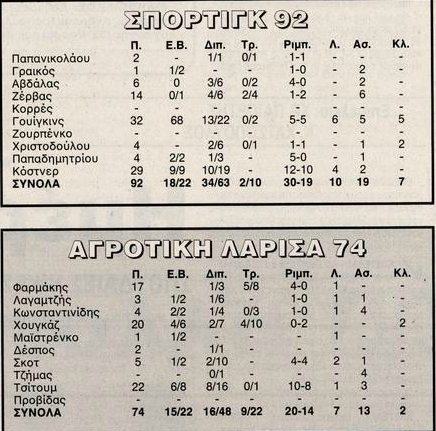 ΣΠΟΡΤΙΓΚ 92

| | Π. | Ε.Β. | Διπ. | Τρ. | Ριμπ. | Λ. | Ασ. | Κλ. |
|---|---|---|---|---|---|---|---|---|
| Παπανικολάου | 2 | - | 1/1 | 0/1 | 1-1 | - | - | - |
| Γραικός | 1 | 1/2 | - | - | 1-0 | - | 2 | - |
| Αβδάλας | 6 | 0 | 3/6 | 0/2 | 4-0 | - | 2 | - |
| Ζέρβας | 14 | 0/1 | 4/6 | 2/4 | 1-2 | - | 6 | - |
| Κορρές | - | - | - | - | - | - | - | - |
| Γουίγκινς | 32 | 68 | 13/22 | 0/2 | 5-5 | 6 | 5 | 5 |
| Ζουρπένκο | - | - | - | - | - | - | - | - |
| Χριστοδούλου | 4 | - | 2/6 | 0/1 | 1-1 | - | 1 | 2 |
| Παπαδημητρίου | 4 | 2/2 | 1/3 | - | 5-0 | - | 1 | - |
| Κόστνερ | 29 | 9/9 | 10/19 | - | 12-10 | 4 | 2 | - |
| ΣΥΝΟΛΑ | 92 | 18/22 | 34/63 | 2/10 | 30-19 | 10 | 19 | 7 |

ΑΓΡΟΤΙΚΗ ΛΑΡΙΣΑ 74

| | Π. | Ε.Β. | Διπ. | Τρ. | Ριμπ. | Λ. | Ασ. | Κλ. |
|---|---|---|---|---|---|---|---|---|
| Φαρμάκης | 17 | - | 1/3 | 5/8 | 4-0 | 1 | - | - |
| Λαγαμτζής | 3 | 1/2 | 1/6 | - | 1-0 | 1 | 1 | - |
| Κωνσταντινίδης | 4 | 2/2 | 1/4 | 0/3 | 1-0 | 1 | 4 | - |
| Χουγκάζ | 20 | 4/6 | 2/7 | 4/10 | 0-2 | - | - | 2 |
| Μαϊστρένκο | 1 | 1/2 | - | - | - | 1 | - | - |
| Δέσπος | 2 | - | 1/1 | - | - | - | - | - |
| Σκοτ | 5 | 1/2 | 2/10 | - | 4-4 | 2 | 1 | - |
| Τζήμας | - | - | 0/1 | - | - | - | 4 | - |
| Τσίτουμ | 22 | 6/8 | 8/16 | 0/1 | 10-8 | 1 | 3 | - |
| Προβίδας | - | - | - | - | - | - | - | - |
| ΣΥΝΟΛΑ | 74 | 15/22 | 16/48 | 9/22 | 20-14 | 7 | 13 | 2 |